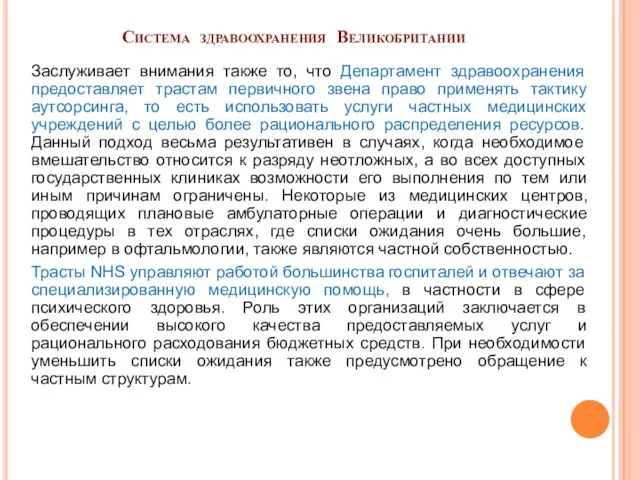 Система здравоохранения Великобритании

Заслуживает внимания также то, что Департамент здравоохранения предоставляет трастам первичного звена право применять тактику аутсорсинга, то есть использовать услуги частных медицинских учреждений с целью более рационального распределения ресурсов. Данный подход весьма результативен в случаях, когда необходимое вмешательство относится к разряду неотложных, а во всех доступных государственных клиниках возможности его выполнения по тем или иным причинам ограничены. Некоторые из медицинских центров, проводящих плановые амбулаторные операции и диагностические процедуры в тех отраслях, где списки ожидания очень большие, например в офтальмологии, также являются частной собственностью.

Трасты NHS управляют работой большинства госпиталей и отвечают за специализированную медицинскую помощь, в частности в сфере психического здоровья. Роль этих организаций заключается в обеспечении высокого качества предоставляемых услуг и рационального расходования бюджетных средств. При необходимости уменьшить списки ожидания также предусмотрено обращение к частным структурам.